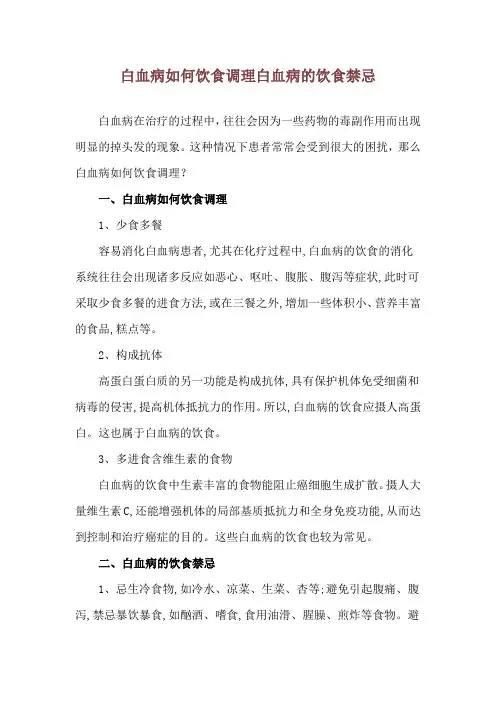 白血病如何饮食调理白血病的饮食禁忌

白血病在治疗的过程中，往往会因为一些药物的毒副作用而出现明显的掉头发的现象。这种情况下患者常常会受到很大的困扰，那么白血病如何饮食调理？

一、白血病如何饮食调理

1、少食多餐

容易消化白血病患者，尤其在化疗过程中，白血病的饮食的消化系统往往会出现诸多反应如恶心、呕吐、腹胀、腹泻等症状，此时可采取少食多餐的进食方法，或在三餐之外，增加一些体积小、营养丰富的食品，糕点等。

2、构成抗体

高蛋白蛋白质的另一功能是构成抗体，具有保护机体免受细菌和病毒的侵害，提高机体抵抗力的作用。所以，白血病的饮食应摄人高蛋白。这也属于白血病的饮食。

3、多进食含维生素的食物

白血病的饮食中生素丰富的食物能阻止癌细胞生成扩散。摄人大量维生素C，还能增强机体的局部基质抵抗力和全身免疫功能，从而达到控制和治疗癌症的目的。这些白血病的饮食也较为常见。

二、白血病的饮食禁忌

1、忌生冷食物，如冷水、凉菜、生菜、杏等；避免引起腹痛、腹泻，禁忌暴饮暴食，如酗酒、嗜食，食用油滑、腥臊、煎炸等食物。避